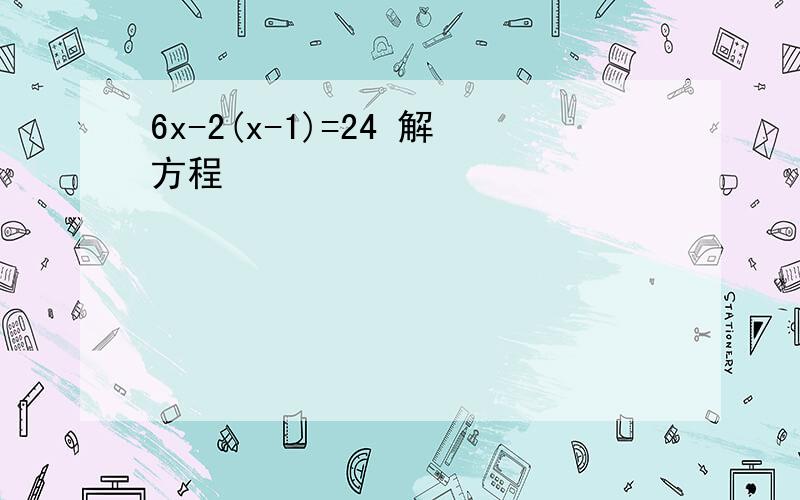 $6x-2(x-1)=24$ 解方程

STATIONERY